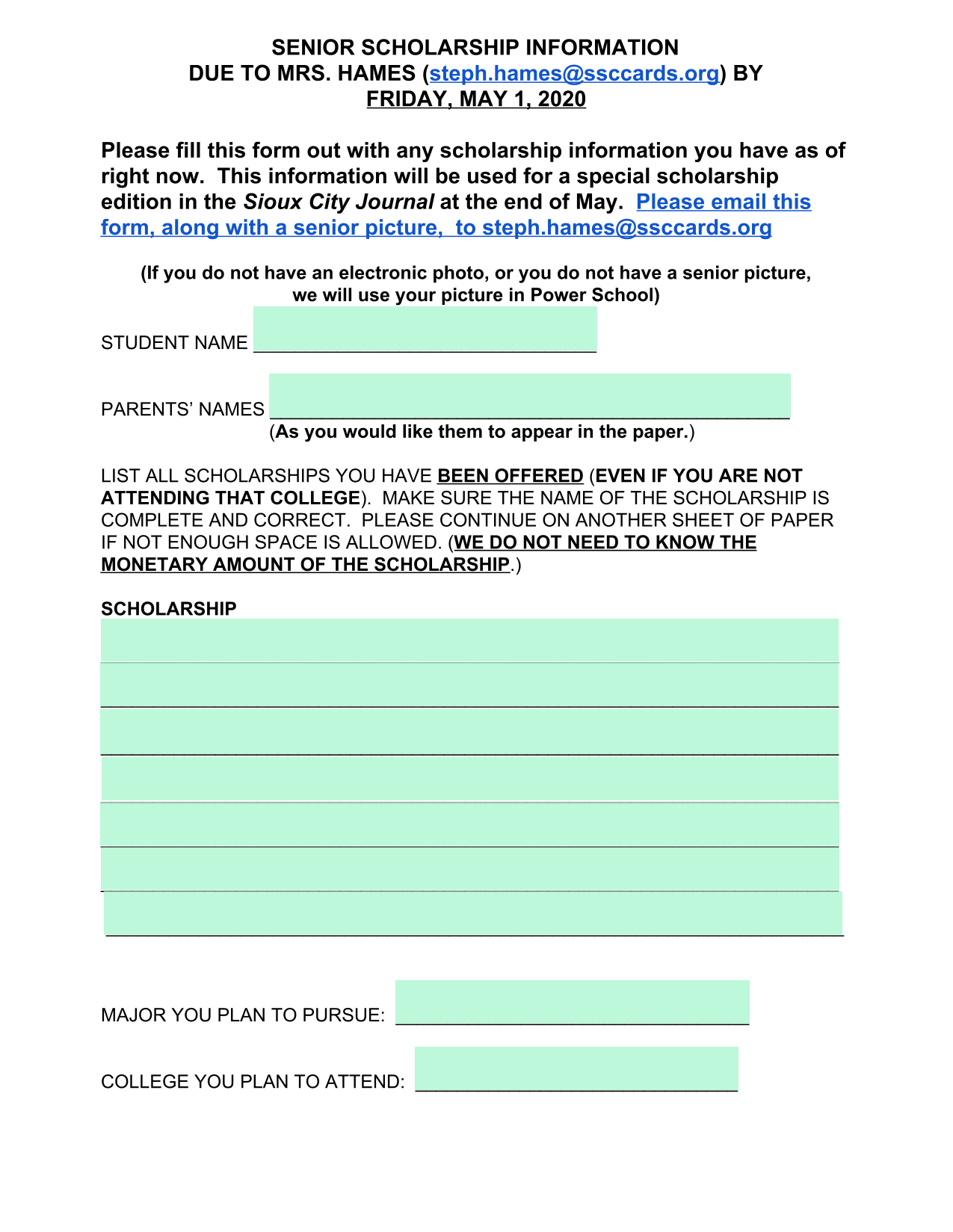 SENIOR SCHOLARSHIP INFORMATION
DUE TO MRS. HAMES (steph.hames@ssccards.org) BY
FRIDAY, MAY 1, 2020

Please fill this form out with any scholarship information you have as of right now. This information will be used for a special scholarship edition in the Sioux City Journal at the end of May. Please email this form, along with a senior picture, to steph.hames@ssccards.org

(If you do not have an electronic photo, or you do not have a senior picture, we will use your picture in Power School)

STUDENT NAME ____

PARENTS' NAMES ____
(As you would like them to appear in the paper.)

LIST ALL SCHOLARSHIPS YOU HAVE BEEN OFFERED (EVEN IF YOU ARE NOT ATTENDING THAT COLLEGE). MAKE SURE THE NAME OF THE SCHOLARSHIP IS COMPLETE AND CORRECT. PLEASE CONTINUE ON ANOTHER SHEET OF PAPER IF NOT ENOUGH SPACE IS ALLOWED. (WE DO NOT NEED TO KNOW THE MONETARY AMOUNT OF THE SCHOLARSHIP.)

SCHOLARSHIP
____
____
____
____
____
____
____

MAJOR YOU PLAN TO PURSUE: ____

COLLEGE YOU PLAN TO ATTEND: ____